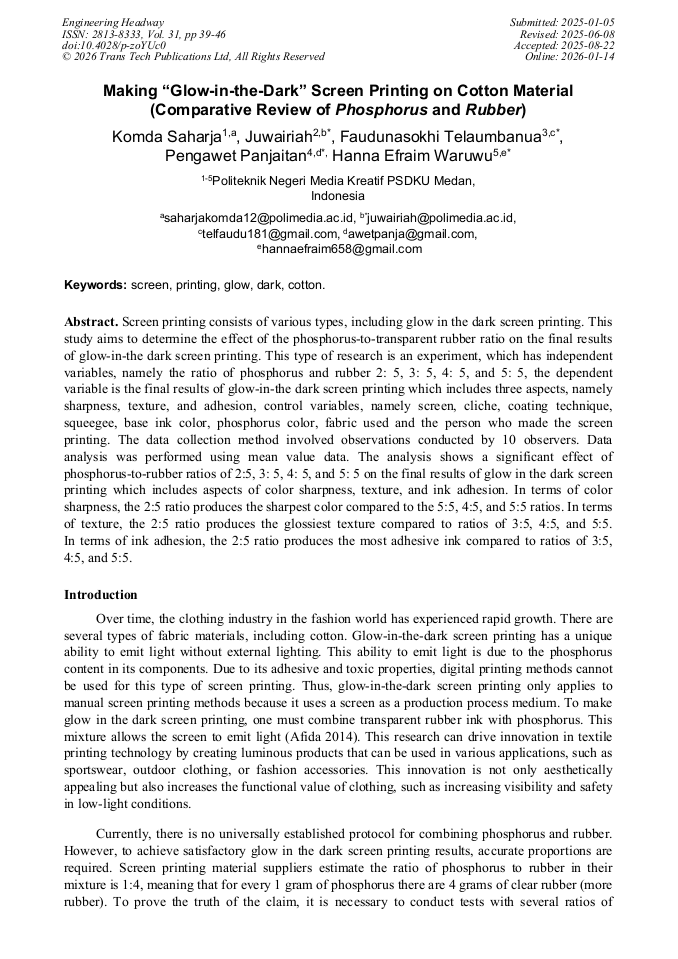 Engineering Headway
ISSN: 2813-8333, Vol. 31, pp 39-46
doi:10.4028/p-zoYUc0
© 2026 Trans Tech Publications Ltd, All Rights Reserved

Submitted: 2025-01-05
Revised: 2025-06-08
Accepted: 2025-08-22
Online: 2026-01-14

Making “Glow-in-the-Dark” Screen Printing on Cotton Material (Comparative Review of Phosphorus and Rubber)

Komda Saharja$^{1,a}$, Juwairiah$^{2,b*}$, Faudunasokhi Telaumbanua$^{3,c*}$, Pengawet Panjaitan$^{4,d*}$, Hanna Efraim Waruwu$^{5,e*}$

$^{1-5}$Politeknik Negeri Media Kreatif PSDKU Medan, Indonesia

$^{a}$saharjakomda12@polimedia.ac.id, $^{b*}$juwairiah@polimedia.ac.id, $^{c}$telfaudu181@gmail.com, $^{d}$awetpanja@gmail.com, $^{e}$hannaefraim658@gmail.com

Keywords: screen, printing, glow, dark, cotton.

Abstract. Screen printing consists of various types, including glow in the dark screen printing. This study aims to determine the effect of the phosphorus-to-transparent rubber ratio on the final results of glow-in-the dark screen printing. This type of research is an experiment, which has independent variables, namely the ratio of phosphorus and rubber 2: 5, 3: 5, 4: 5, and 5: 5, the dependent variable is the final results of glow-in-the dark screen printing which includes three aspects, namely sharpness, texture, and adhesion, control variables, namely screen, cliche, coating technique, squeegee, base ink color, phosphorus color, fabric used and the person who made the screen printing. The data collection method involved observations conducted by 10 observers. Data analysis was performed using mean value data. The analysis shows a significant effect of phosphorus-to-rubber ratios of 2:5, 3: 5, 4: 5, and 5: 5 on the final results of glow in the dark screen printing which includes aspects of color sharpness, texture, and ink adhesion. In terms of color sharpness, the 2:5 ratio produces the sharpest color compared to the 5:5, 4:5, and 5:5 ratios. In terms of texture, the 2:5 ratio produces the glossiest texture compared to ratios of 3:5, 4:5, and 5:5. In terms of ink adhesion, the 2:5 ratio produces the most adhesive ink compared to ratios of 3:5, 4:5, and 5:5.

Introduction

Over time, the clothing industry in the fashion world has experienced rapid growth. There are several types of fabric materials, including cotton. Glow-in-the-dark screen printing has a unique ability to emit light without external lighting. This ability to emit light is due to the phosphorus content in its components. Due to its adhesive and toxic properties, digital printing methods cannot be used for this type of screen printing. Thus, glow-in-the-dark screen printing only applies to manual screen printing methods because it uses a screen as a production process medium. To make glow in the dark screen printing, one must combine transparent rubber ink with phosphorus. This mixture allows the screen to emit light (Afida 2014). This research can drive innovation in textile printing technology by creating luminous products that can be used in various applications, such as sportswear, outdoor clothing, or fashion accessories. This innovation is not only aesthetically appealing but also increases the functional value of clothing, such as increasing visibility and safety in low-light conditions.

Currently, there is no universally established protocol for combining phosphorus and rubber. However, to achieve satisfactory glow in the dark screen printing results, accurate proportions are required. Screen printing material suppliers estimate the ratio of phosphorus to rubber in their mixture is 1:4, meaning that for every 1 gram of phosphorus there are 4 grams of clear rubber (more rubber). To prove the truth of the claim, it is necessary to conduct tests with several ratios of